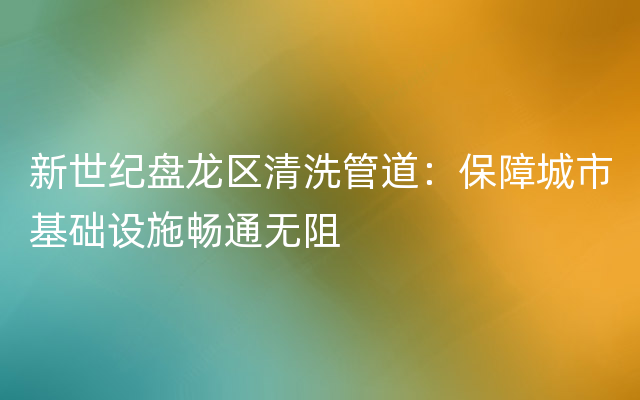 新世纪盘龙区清洗管道：保障城市基础设施畅通无阻